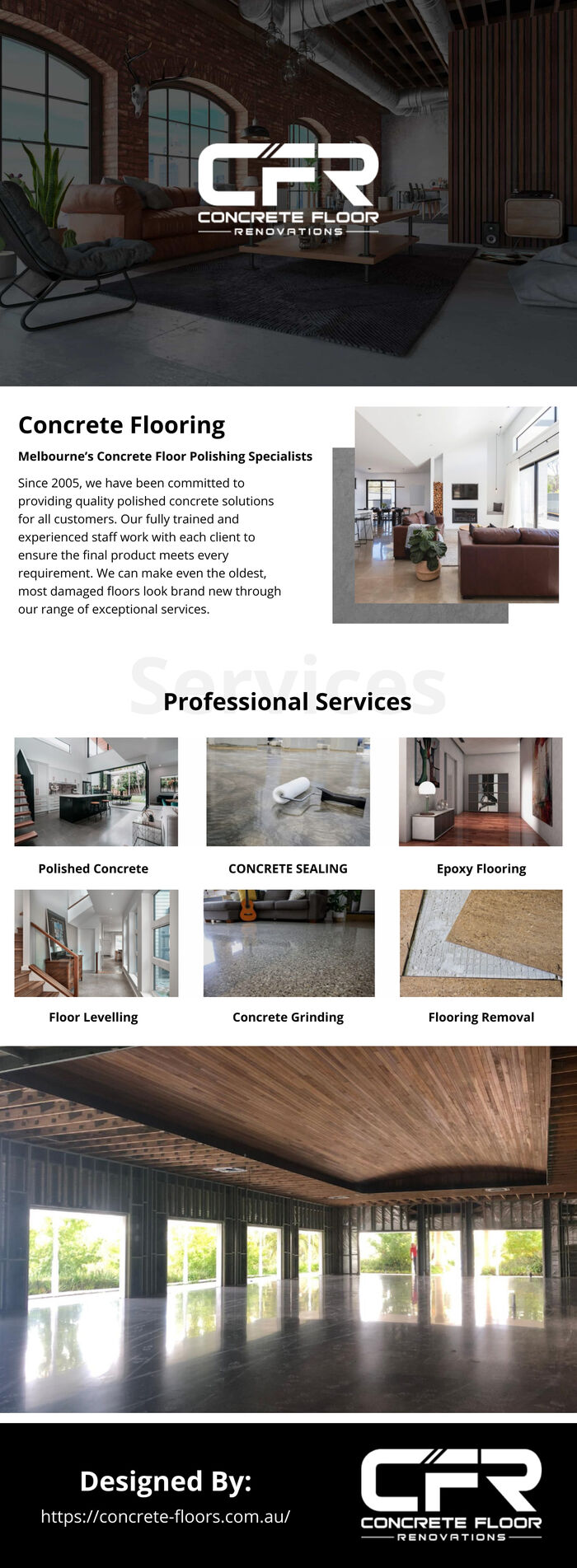 CFR
CONCRETE FLOOR
RENOVATIONS

Concrete Flooring

Melbourne's Concrete Floor Polishing Specialists

Since 2005, we have been committed to providing quality polished concrete solutions for all customers. Our fully trained and experienced staff work with each client to ensure the final product meets every requirement. We can make even the oldest, most damaged floors look brand new through our range of exceptional services.

Services

Professional Services

Polished Concrete

CONCRETE SEALING

Epoxy Flooring

Floor Levelling

Concrete Grinding

Flooring Removal

Designed By:
https://concrete-floors.com.au/

CFR
CONCRETE FLOOR
RENOVATIONS